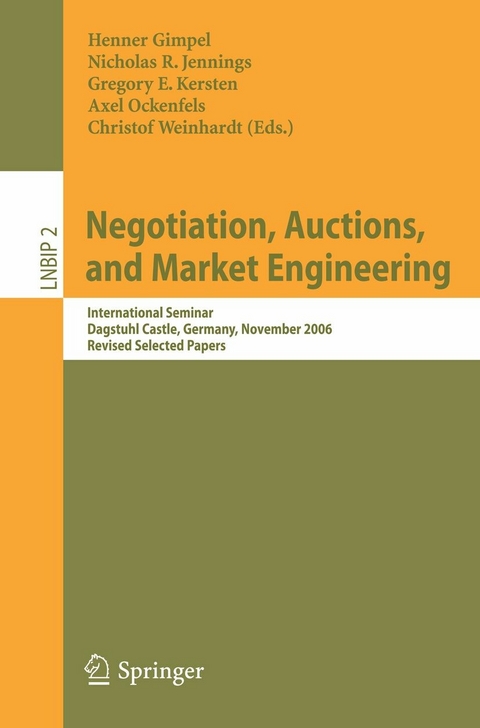 Henner Gimpel
Nicholas R. Jennings
Gregory E. Kersten
Axel Ockenfels
Christof Weinhardt (Eds.)

LNBIP 2

Negotiation, Auctions, and Market Engineering

International Seminar
Dagstuhl Castle, Germany, November 2006
Revised Selected Papers

Springer